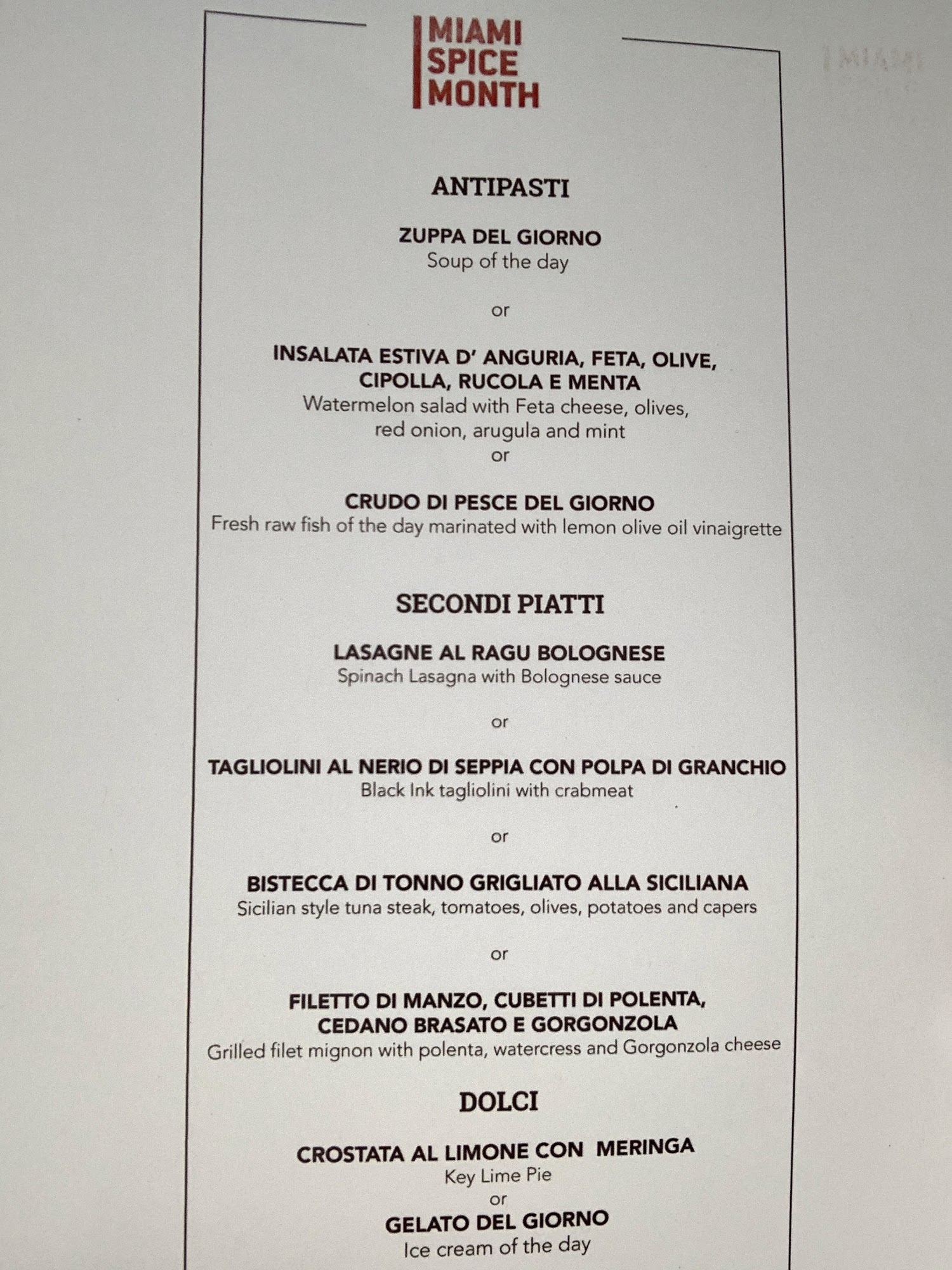 MIAMI SPICE MONTH

ANTIPASTI

ZUPPA DEL GIORNO
Soup of the day

or

INSALATA ESTIVA D' ANGURIA, FETA, OLIVE, CIPOLLA, RUCOLA E MENTA
Watermelon salad with Feta cheese, olives, red onion, arugula and mint
or

CRUDO DI PESCE DEL GIORNO
Fresh raw fish of the day marinated with lemon olive oil vinaigrette

SECONDI PIATTI

LASAGNE AL RAGU BOLOGNESE
Spinach Lasagna with Bolognese sauce

or

TAGLIOLINI AL NERIO DI SEPPIA CON POLPA DI GRANCHIO
Black Ink tagliolini with crabmeat

or

BISTECCA DI TONNO GRIGLIATO ALLA SICILIANA
Sicilian style tuna steak, tomatoes, olives, potatoes and capers

or

FILETTO DI MANZO, CUBETTI DI POLENTA, CEDANO BRASATO E GORGONZOLA
Grilled filet mignon with polenta, watercress and Gorgonzola cheese

DOLCI

CROSTATA AL LIMONE CON MERINGA
Key Lime Pie
or
GELATO DEL GIORNO
Ice cream of the day